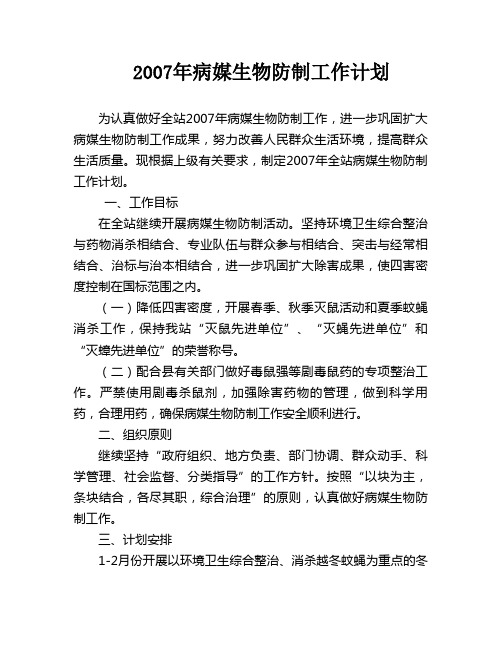 2007年病媒生物防制工作计划

为认真做好全站2007年病媒生物防制工作，进一步巩固扩大病媒生物防制工作成果，努力改善人民群众生活环境，提高群众生活质量。现根据上级有关要求，制定2007年全站病媒生物防制工作计划。

一、工作目标

在全站继续开展病媒生物防制活动。坚持环境卫生综合整治与药物消杀相结合、专业队伍与群众参与相结合、突击与经常相结合、治标与治本相结合，进一步巩固扩大除害成果，使四害密度控制在国标范围之内。

（一）降低四害密度，开展春季、秋季灭鼠活动和夏季蚊蝇消杀工作，保持我站“灭鼠先进单位”、“灭蝇先进单位”和“灭蟑先进单位”的荣誉称号。

（二）配合县有关部门做好毒鼠强等剧毒鼠药的专项整治工作。严禁使用剧毒杀鼠剂，加强除害药物的管理，做到科学用药，合理用药，确保病媒生物防制工作安全顺利进行。

二、组织原则

继续坚持“政府组织、地方负责、部门协调、群众动手、科学管理、社会监督、分类指导”的工作方针。按照“以块为主，条块结合，各尽其职，综合治理”的原则，认真做好病媒生物防制工作。

三、计划安排

1-2月份开展以环境卫生综合整治、消杀越冬蚊蝇为重点的冬